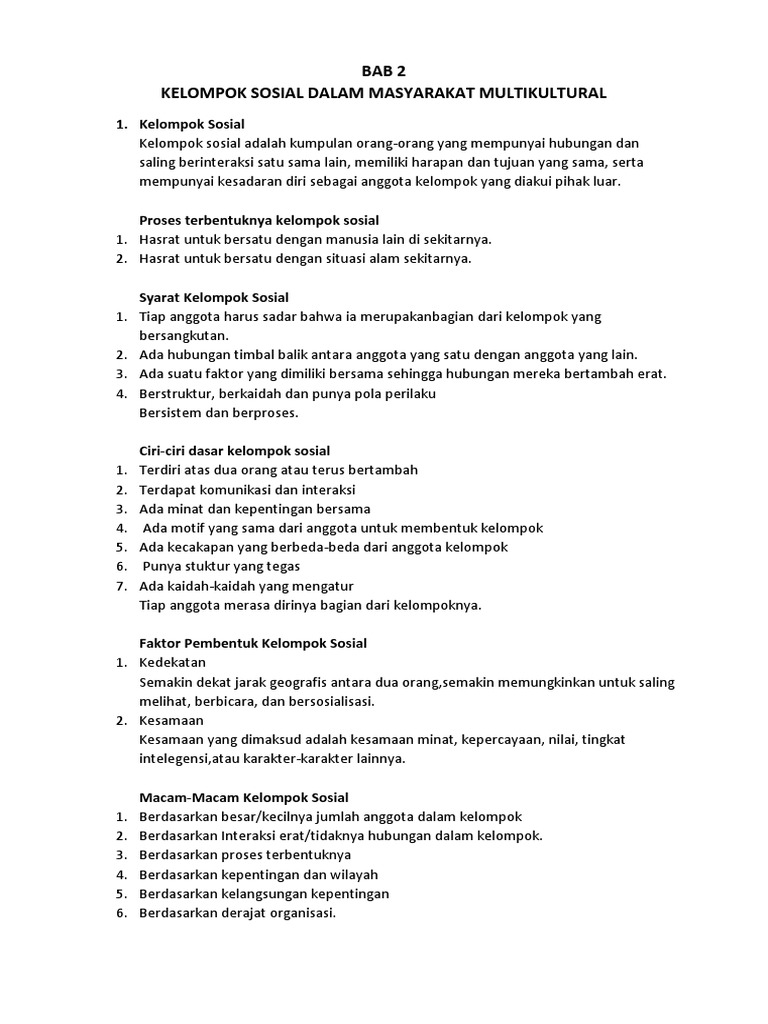 BAB 2
KELOMPOK SOSIAL DALAM MASYARAKAT MULTIKULTURAL

1. Kelompok Sosial
Kelompok sosial adalah kumpulan orang-orang yang mempunyai hubungan dan saling berinteraksi satu sama lain, memiliki harapan dan tujuan yang sama, serta mempunyai kesadaran diri sebagai anggota kelompok yang diakui pihak luar.

Proses terbentuknya kelompok sosial
1. Hasrat untuk bersatu dengan manusia lain di sekitarnya.
2. Hasrat untuk bersatu dengan situasi alam sekitarnya.

Syarat Kelompok Sosial
1. Tiap anggota harus sadar bahwa ia merupakanbagian dari kelompok yang bersangkutan.
2. Ada hubungan timbal balik antara anggota yang satu dengan anggota yang lain.
3. Ada suatu faktor yang dimiliki bersama sehingga hubungan mereka bertambah erat.
4. Berstruktur, berkaidah dan punya pola perilaku
Bersistem dan berproses.

Ciri-ciri dasar kelompok sosial
1. Terdiri atas dua orang atau terus bertambah
2. Terdapat komunikasi dan interaksi
3. Ada minat dan kepentingan bersama
4. Ada motif yang sama dari anggota untuk membentuk kelompok
5. Ada kecakapan yang berbeda-beda dari anggota kelompok
6. Punya stuktur yang tegas
7. Ada kaidah-kaidah yang mengatur
Tiap anggota merasa dirinya bagian dari kelompoknya.

Faktor Pembentuk Kelompok Sosial
1. Kedekatan
Semakin dekat jarak geografis antara dua orang,semakin memungkinkan untuk saling melihat, berbicara, dan bersosialisasi.
2. Kesamaan
Kesamaan yang dimaksud adalah kesamaan minat, kepercayaan, nilai, tingkat intelegensi,atau karakter-karakter lainnya.

Macam-Macam Kelompok Sosial
1. Berdasarkan besar/kecilnya jumlah anggota dalam kelompok
2. Berdasarkan Interaksi erat/tidaknya hubungan dalam kelompok.
3. Berdasarkan proses terbentuknya
4. Berdasarkan kepentingan dan wilayah
5. Berdasarkan kelangsungan kepentingan
6. Berdasarkan derajat organisasi.